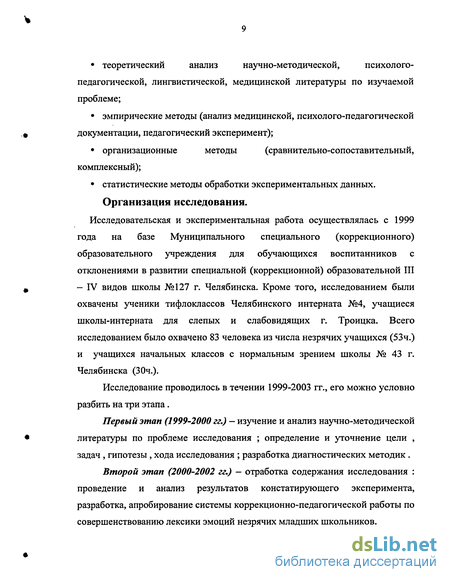 9

• теоретический анализ научно-методической, психолого-педагогической, лингвистической, медицинской литературы по изучаемой проблеме;

• эмпирические методы (анализ медицинской, психолого-педагогической документации, педагогический эксперимент);

• организационные методы (сравнительно-сопоставительный, комплексный);

• статистические методы обработки экспериментальных данных.

Организация исследования.

Исследовательская и экспериментальная работа осуществлялась с 1999 года на базе Муниципального специального (коррекционного) образовательного учреждения для обучающихся воспитанников с отклонениями в развитии специальной (коррекционной) образовательной III – IV видов школы №127 г. Челябинска. Кроме того, исследованием были охвачены ученики тифлоклассов Челябинского интерната №4, учащиеся школы-интерната для слепых и слабовидящих г. Троицка. Всего исследованием было охвачено 83 человека из числа незрячих учащихся (53ч.) и учащихся начальных классов с нормальным зрением школы № 43 г. Челябинска (30ч.).

Исследование проводилось в течении 1999-2003 гг., его можно условно разбить на три этапа .

Первый этап (1999-2000 гг.) – изучение и анализ научно-методической литературы по проблеме исследования ; определение и уточнение цели , задач , гипотезы , хода исследования ; разработка диагностических методик .

Второй этап (2000-2002 гг.) – отработка содержания исследования : проведение и анализ результатов констатирующего эксперимента, разработка, апробирование системы коррекционно-педагогической работы по совершенствованию лексики эмоций незрячих младших школьников.

dsLib.net
библиотека диссертаций